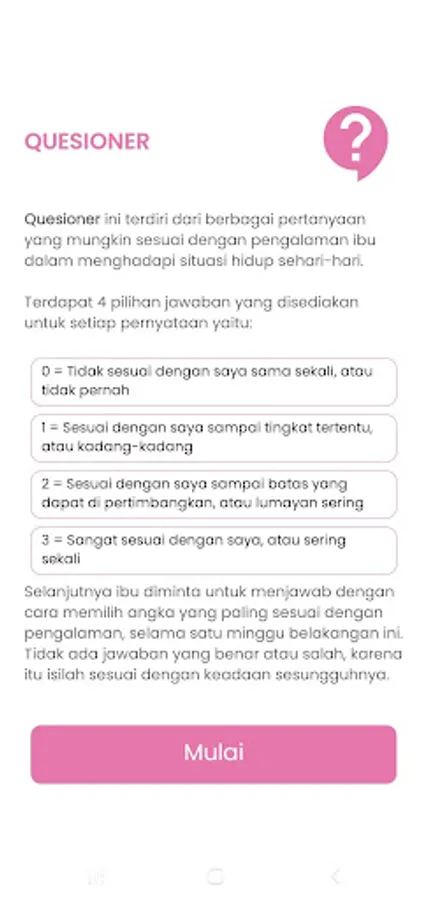 QUESIONER

?

Quesioner ini terdiri dari berbagai pertanyaan yang mungkin sesuai dengan pengalaman ibu dalam menghadapi situasi hidup sehari-hari.

Terdapat 4 pilihan jawaban yang disediakan untuk setiap pernyataan yaitu:

0 = Tidak sesuai dengan saya sama sekali, atau tidak pernah

1 = Sesuai dengan saya sampai tingkat tertentu, atau kadang-kadang

2 = Sesuai dengan saya sampai batas yang dapat di pertimbangkan, atau lumayan sering

3 = Sangat sesuai dengan saya, atau sering sekali

Selanjutnya ibu diminta untuk menjawab dengan cara memilih angka yang paling sesuai dengan pengalaman, selama satu minggu belakangan ini. Tidak ada jawaban yang benar atau salah, karena itu isilah sesuai dengan keadaan sesungguhnya.

Mulai